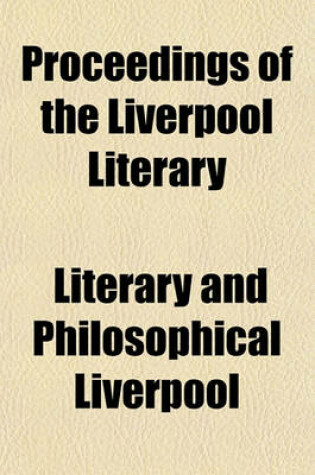 Proceedings of the Liverpool Literary

Literary and Philosophical Liverpool